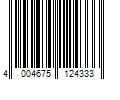 4 004675 124333